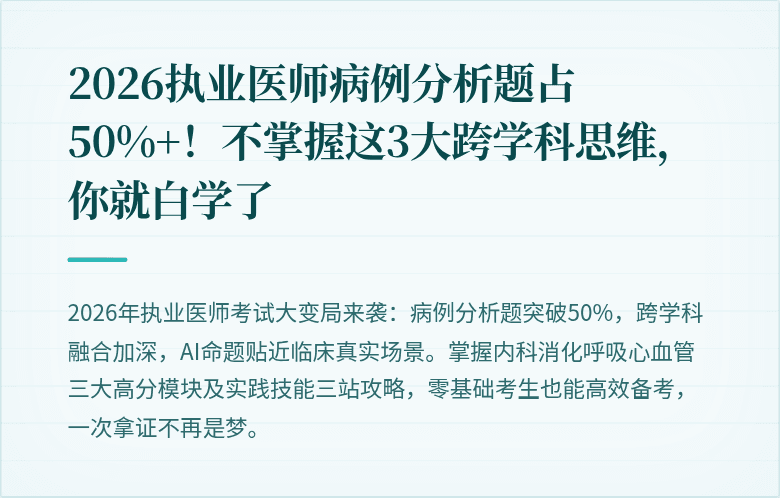 2026执业医师病例分析题占50%+！不掌握这3大跨学科思维，你就白学了

2026年执业医师考试大变局来袭：病例分析题突破50%，跨学科融合加深，AI命题贴近临床真实场景。掌握内科消化呼吸心血管三大高分模块及实践技能三站攻略，零基础考生也能高效备考，一次拿证不再是梦。